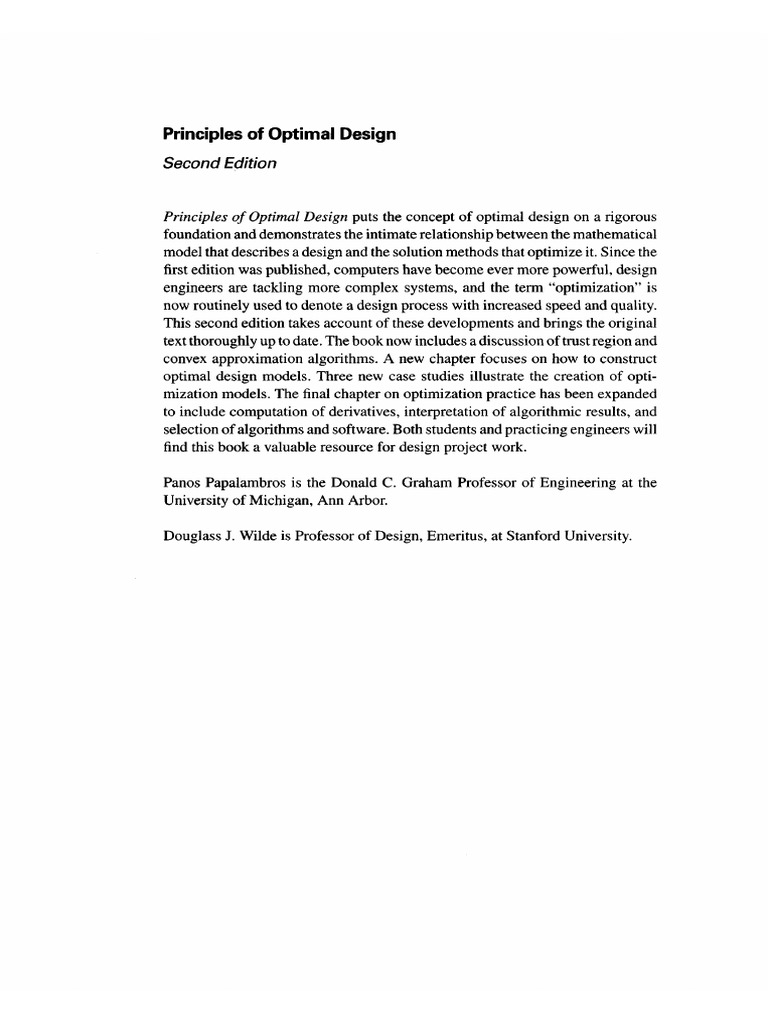 Principles of Optimal Design

Second Edition

Principles of Optimal Design puts the concept of optimal design on a rigorous foundation and demonstrates the intimate relationship between the mathematical model that describes a design and the solution methods that optimize it. Since the first edition was published, computers have become ever more powerful, design engineers are tackling more complex systems, and the term "optimization" is now routinely used to denote a design process with increased speed and quality. This second edition takes account of these developments and brings the original text thoroughly up to date. The book now includes a discussion of trust region and convex approximation algorithms. A new chapter focuses on how to construct optimal design models. Three new case studies illustrate the creation of optimization models. The final chapter on optimization practice has been expanded to include computation of derivatives, interpretation of algorithmic results, and selection of algorithms and software. Both students and practicing engineers will find this book a valuable resource for design project work.

Panos Papalambros is the Donald C. Graham Professor of Engineering at the University of Michigan, Ann Arbor.

Douglass J. Wilde is Professor of Design, Emeritus, at Stanford University.